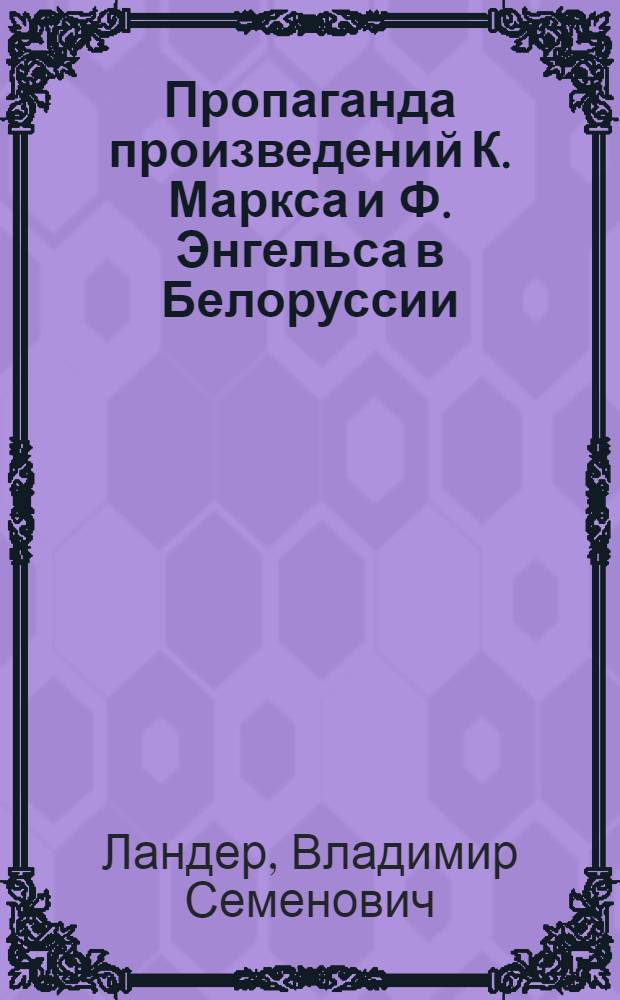 Пропаганда произведений К. Маркса и Ф. Энгельса в Белоруссии

Ландер, Владимир Семенович